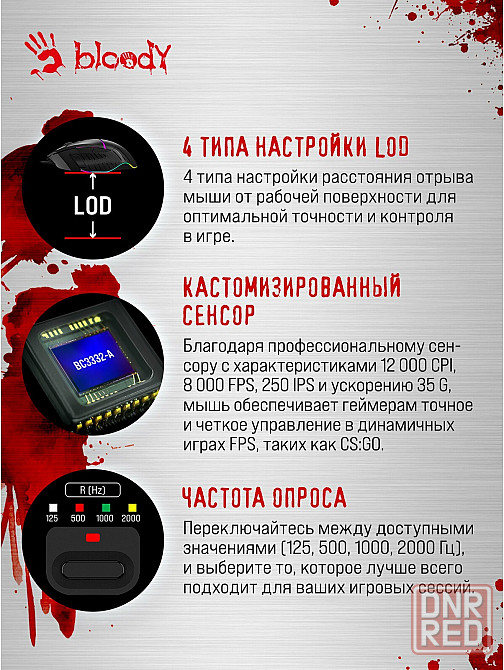 bloody

LOD

4 ТИПА НАСТРОЙКИ LOD

4 типа настройки расстояния отрыва мыши от рабочей поверхности для оптимальной точности и контроля в игре.

BC3332-A

КАСТОМИЗИРОВАННЫЙ СЕНСОР

Благодаря профессиональному сенсору с характеристиками 12 000 CPI, 8 000 FPS, 250 IPS и ускорению 35 G, мышь обеспечивает геймерам точное и четкое управление в динамичных играх FPS, таких как CS:GO.

R (Hz)
125 500 1000 2000

ЧАСТОТА ОПРОСА

Переключайтесь между доступными значениями (125, 500, 1000, 2000 Гц), и выберите то, которое лучше всего подходит для ваших игровых сессий.

DNR RED